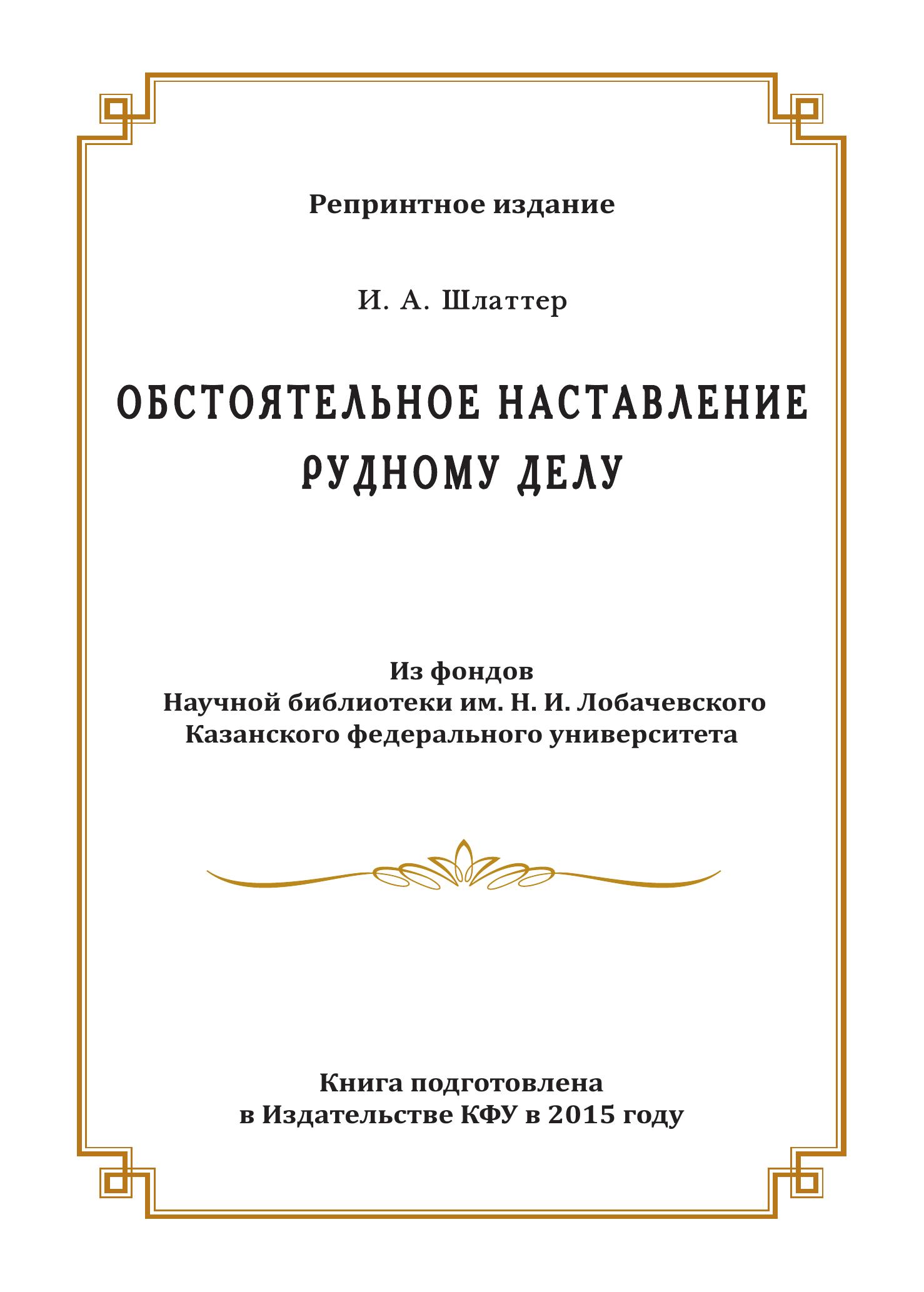 Репринтное издание

И. А. Шлаттер

ОБСТОЯТЕЛЬНОЕ НАСТАВЛЕНИЕ РУДНОМУ ДЕЛУ

Из фондов
Научной библиотеки им. Н. И. Лобачевского
Казанского федерального университета

Книга подготовлена
в Издательстве КФУ в 2015 году